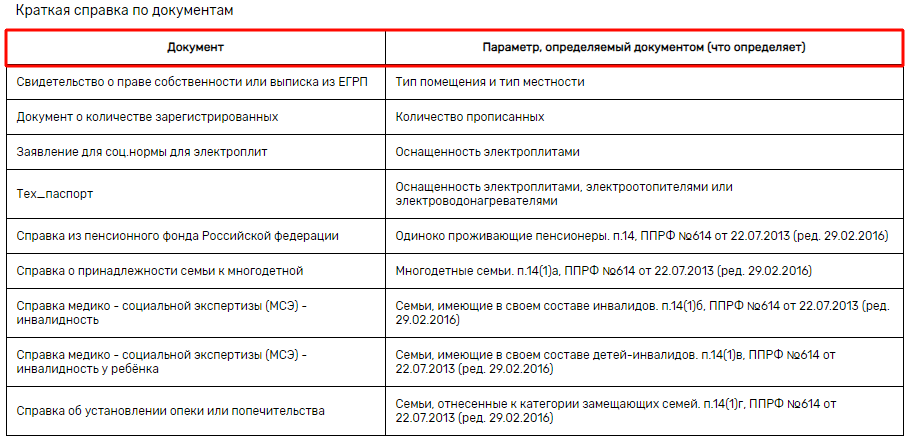 Краткая справка по документам

| Документ | Параметр, определяемый документом (что определяет) |
|---|---|
| Свидетельство о праве собственности или выписка из ЕГРП | Тип помещения и тип местности |
| Документ о количестве зарегистрированных | Количество прописанных |
| Заявление для соц.нормы для электроплит | Оснащенность электроплитами |
| Тех_паспорт | Оснащенность электроплитами, электроотопителями или электроводонагревателями |
| Справка из пенсионного фонда Российской федерации | Одиноко проживающие пенсионеры. п.14, ППРФ №614 от 22.07.2013 (ред. 29.02.2016) |
| Справка о принадлежности семьи к многодетной | Многодетные семьи. п.14(1)а, ППРФ №614 от 22.07.2013 (ред. 29.02.2016) |
| Справка медико - социальной экспертизы (МСЭ) - инвалидность | Семьи, имеющие в своем составе инвалидов. п.14(1)б, ППРФ №614 от 22.07.2013 (ред. 29.02.2016) |
| Справка медико - социальной экспертизы (МСЭ) - инвалидность у ребёнка | Семьи, имеющие в своем составе детей-инвалидов. п.14(1)в, ППРФ №614 от 22.07.2013 (ред. 29.02.2016) |
| Справка об установлении опеки или попечительства | Семьи, отнесенные к категории замещающих семей. п.14(1)г, ППРФ №614 от 22.07.2013 (ред. 29.02.2016) |